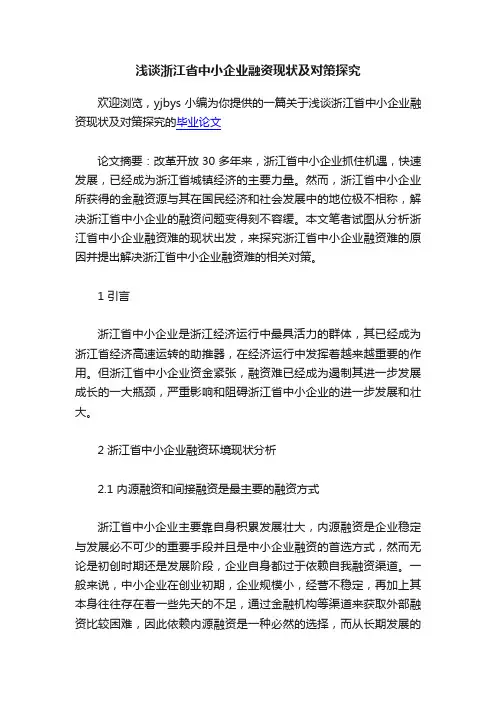 浅谈浙江省中小企业融资现状及对策探究

欢迎浏览，yjbys 小编为你提供的一篇关于浅谈浙江省中小企业融资现状及对策探究的毕业论文

论文摘要：改革开放 30 多年来，浙江省中小企业抓住机遇，快速发展，已经成为浙江省城镇经济的主要力量。然而，浙江省中小企业所获得的金融资源与其在国民经济和社会发展中的地位极不相称，解决浙江省中小企业的融资问题变得刻不容缓。本文笔者试图从分析浙江省中小企业融资难的现状出发，来探究浙江省中小企业融资难的原因并提出解决浙江省中小企业融资难的相关对策。

1 引言

浙江省中小企业是浙江经济运行中最具活力的群体，其已经成为浙江省经济高速运转的助推器，在经济运行中发挥着越来越重要的作用。但浙江省中小企业资金紧张，融资难已经成为遏制其进一步发展成长的一大瓶颈，严重影响和阻碍浙江省中小企业的进一步发展和壮大。

2 浙江省中小企业融资环境现状分析

2.1 内源融资和间接融资是最主要的融资方式

浙江省中小企业主要靠自身积累发展壮大，内源融资是企业稳定与发展必不可少的重要手段并且是中小企业融资的首选方式，然而无论是初创时期还是发展阶段，企业自身都过于依赖自我融资渠道。一般来说，中小企业在创业初期，企业规模小，经营不稳定，再加上其本身往往存在着一些先天的不足，通过金融机构等渠道来获取外部融资比较困难，因此依赖内源融资是一种必然的选择，而从长期发展的